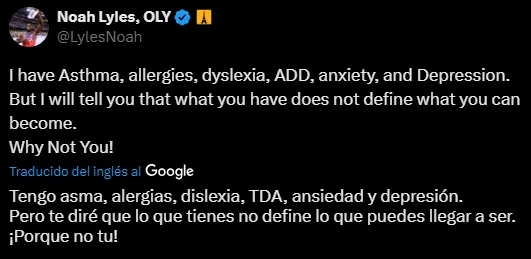 Noah Lyles, OLY
@LylesNoah

I have Asthma, allergies, dyslexia, ADD, anxiety, and Depression.
But I will tell you that what you have does not define what you can become.
Why Not You!

Traducido del inglés al Google

Tengo asma, alergias, dislexia, TDA, ansiedad y depresión.
Pero te diré que lo que tienes no define lo que puedes llegar a ser.
¡Porque no tu!